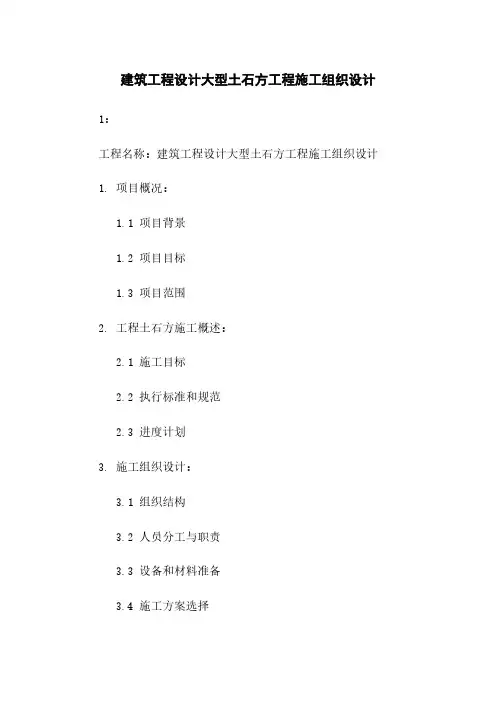 建筑工程设计大型土石方工程施工组织设计

1：

工程名称：建筑工程设计大型土石方工程施工组织设计

1. 项目概况：

1.1 项目背景

1.2 项目目标

1.3 项目范围

2. 工程土石方施工概述：

2.1 施工目标

2.2 执行标准和规范

2.3 进度计划

3. 施工组织设计：

3.1 组织结构

3.2 人员分工与职责

3.3 设备和材料准备

3.4 施工方案选择